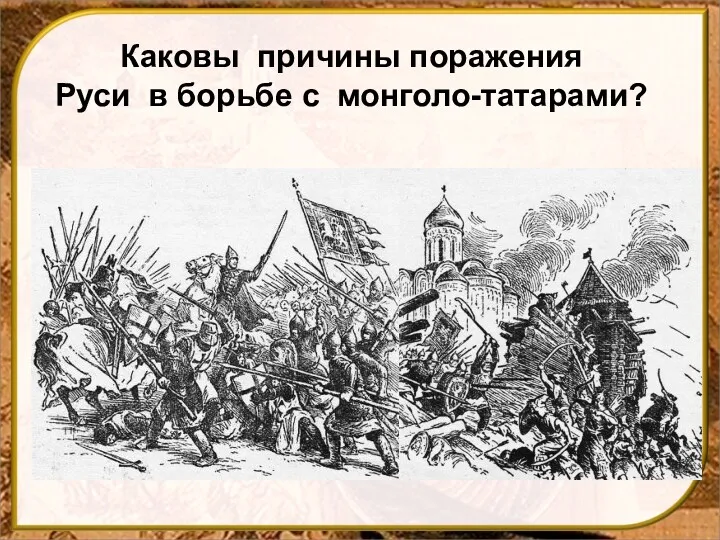 Каковы причины поражения Руси в борьбе с монголо-татарами?